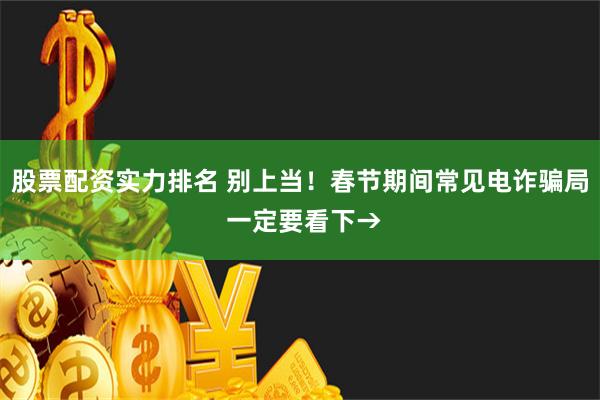 股票配资实力排名 别上当！春节期间常见电诈骗局一定要看下→